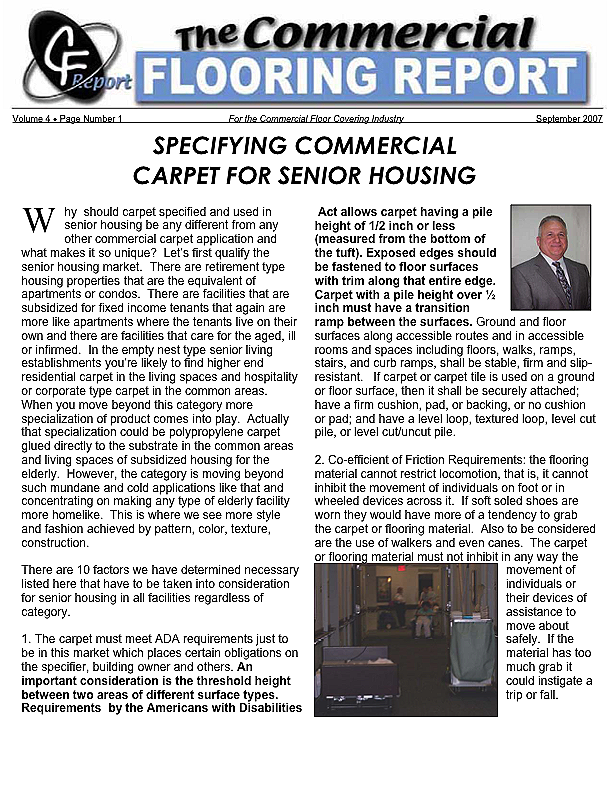 CF Report

The Commercial FLOORING REPORT

Volume 4 • Page Number 1 For the Commercial Floor Covering Industry September 2007

SPECIFYING COMMERCIAL CARPET FOR SENIOR HOUSING

Why should carpet specified and used in senior housing be any different from any other commercial carpet application and what makes it so unique? Let's first qualify the senior housing market. There are retirement type housing properties that are the equivalent of apartments or condos. There are facilities that are subsidized for fixed income tenants that again are more like apartments where the tenants live on their own and there are facilities that care for the aged, ill or infirmed. In the empty nest type senior living establishments you're likely to find higher end residential carpet in the living spaces and hospitality or corporate type carpet in the common areas. When you move beyond this category more specialization of product comes into play. Actually that specialization could be polypropylene carpet glued directly to the substrate in the common areas and living spaces of subsidized housing for the elderly. However, the category is moving beyond such mundane and cold applications like that and concentrating on making any type of elderly facility more homelike. This is where we see more style and fashion achieved by pattern, color, texture, construction.

There are 10 factors we have determined necessary listed here that have to be taken into consideration for senior housing in all facilities regardless of category.

1. The carpet must meet ADA requirements just to be in this market which places certain obligations on the specifier, building owner and others. An important consideration is the threshold height between two areas of different surface types. Requirements by the Americans with Disabilities Act allows carpet having a pile height of 1/2 inch or less (measured from the bottom of the tuft). Exposed edges should be fastened to floor surfaces with trim along that entire edge. Carpet with a pile height over ½ inch must have a transition ramp between the surfaces. Ground and floor surfaces along accessible routes and in accessible rooms and spaces including floors, walks, ramps, stairs, and curb ramps, shall be stable, firm and slip-resistant. If carpet or carpet tile is used on a ground or floor surface, then it shall be securely attached; have a firm cushion, pad, or backing, or no cushion or pad; and have a level loop, textured loop, level cut pile, or level cut/uncut pile.

2. Co-efficient of Friction Requirements: the flooring material cannot restrict locomotion, that is, it cannot inhibit the movement of individuals on foot or in wheeled devices across it. If soft soled shoes are worn they would have more of a tendency to grab the carpet or flooring material. Also to be considered are the use of walkers and even canes. The carpet or flooring material must not inhibit in any way the movement of individuals or their devices of assistance to move about safely. If the material has too much grab it could instigate a trip or fall.